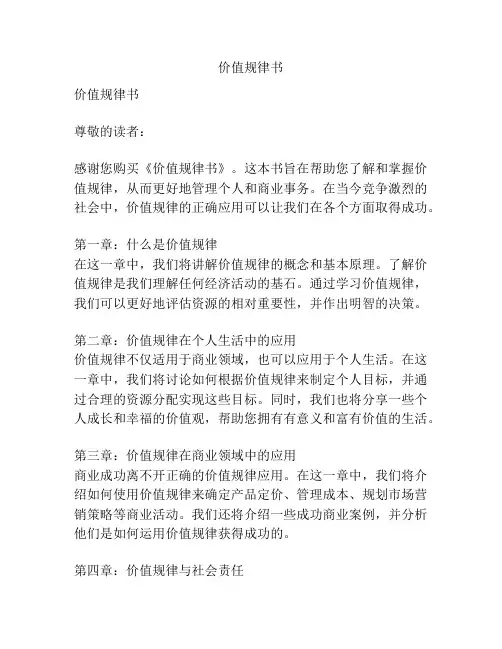 价值规律书

价值规律书

尊敬的读者：

感谢您购买《价值规律书》。这本书旨在帮助您了解和掌握价值规律，从而更好地管理个人和商业事务。在当今竞争激烈的社会中，价值规律的正确应用可以让我们在各个方面取得成功。

第一章：什么是价值规律
在这一章中，我们将讲解价值规律的概念和基本原理。了解价值规律是我们理解任何经济活动的基石。通过学习价值规律，我们可以更好地评估资源的相对重要性，并作出明智的决策。

第二章：价值规律在个人生活中的应用
价值规律不仅适用于商业领域，也可以应用于个人生活。在这一章中，我们将讨论如何根据价值规律来制定个人目标，并通过合理的资源分配实现这些目标。同时，我们也将分享一些个人成长和幸福的价值观，帮助您拥有有意义和富有价值的生活。

第三章：价值规律在商业领域中的应用
商业成功离不开正确的价值规律应用。在这一章中，我们将介绍如何使用价值规律来确定产品定价、管理成本、规划市场营销策略等商业活动。我们还将介绍一些成功商业案例，并分析他们是如何运用价值规律获得成功的。

第四章：价值规律与社会责任